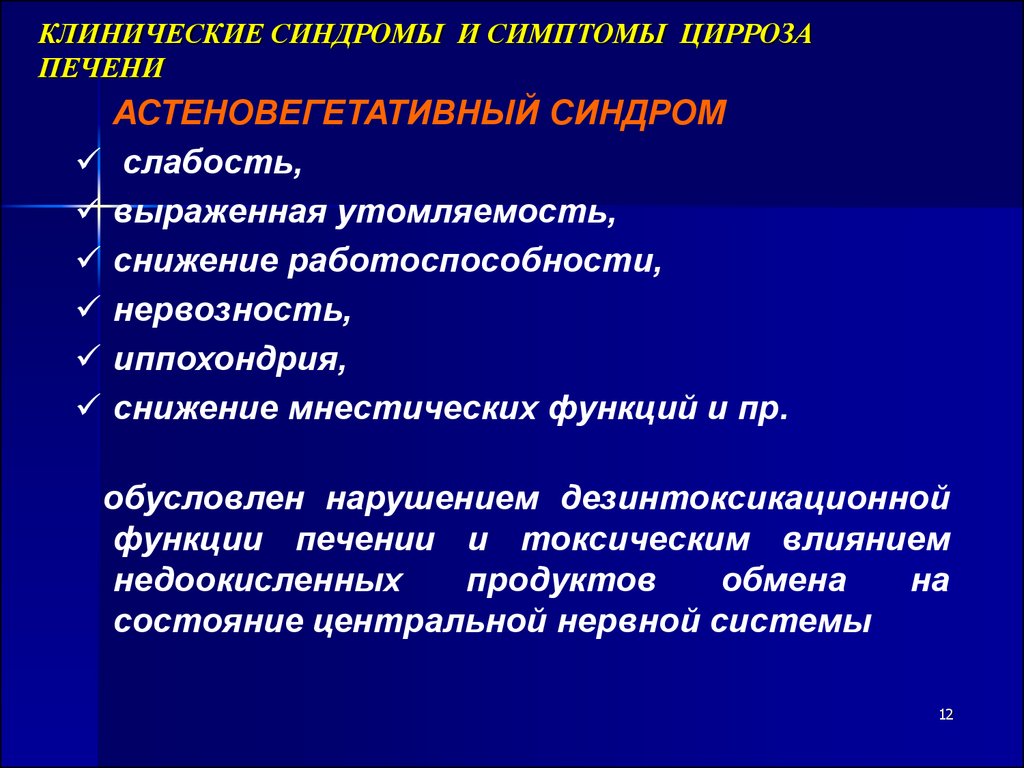 КЛИНИЧЕСКИЕ СИНДРОМЫ И СИМПТОМЫ ЦИРРОЗА ПЕЧЕНИ

АСТЕНОВЕГЕТАТИВНЫЙ СИНДРОМ

✓ слабость,
✓ выраженная утомляемость,
✓ снижение работоспособности,
✓ нервозность,
✓ иппохондрия,
✓ снижение мнестических функций и пр.

обусловлен нарушением дезинтоксикационной функции печении и токсическим влиянием недоокисленных продуктов обмена на состояние центральной нервной системы

12